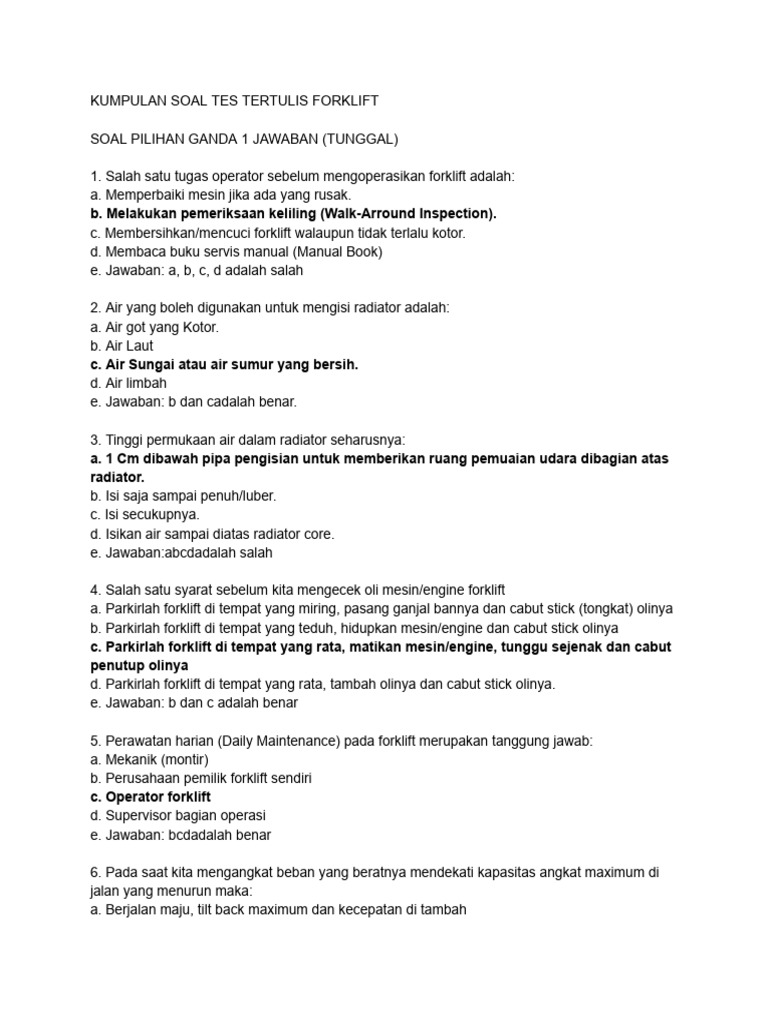 KUMPULAN SOAL TES TERTULIS FORKLIFT

SOAL PILIHAN GANDA 1 JAWABAN (TUNGGAL)

1. Salah satu tugas operator sebelum mengoperasikan forklift adalah:
a. Memperbaiki mesin jika ada yang rusak.
b. Melakukan pemeriksaan keliling (Walk-Arround Inspection).
c. Membersihkan/mencuci forklift walaupun tidak terlalu kotor.
d. Membaca buku servis manual (Manual Book)
e. Jawaban: a, b, c, d adalah salah

2. Air yang boleh digunakan untuk mengisi radiator adalah:
a. Air got yang Kotor.
b. Air Laut
c. Air Sungai atau air sumur yang bersih.
d. Air limbah
e. Jawaban: b dan cadalah benar.

3. Tinggi permukaan air dalam radiator seharusnya:
a. 1 Cm dibawah pipa pengisian untuk memberikan ruang pemuaian udara dibagian atas radiator.
b. Isi saja sampai penuh/luber.
c. Isi secukupnya.
d. Isikan air sampai diatas radiator core.
e. Jawaban:abcdadalah salah

4. Salah satu syarat sebelum kita mengecek oli mesin/engine forklift
a. Parkirlah forklift di tempat yang miring, pasang ganjal bannya dan cabut stick (tongkat) olinya
b. Parkirlah forklift di tempat yang teduh, hidupkan mesin/engine dan cabut stick olinya
c. Parkirlah forklift di tempat yang rata, matikan mesin/engine, tunggu sejenak dan cabut penutup olinya
d. Parkirlah forklift di tempat yang rata, tambah olinya dan cabut stick olinya.
e. Jawaban: b dan c adalah benar

5. Perawatan harian (Daily Maintenance) pada forklift merupakan tanggung jawab:
a. Mekanik (montir)
b. Perusahaan pemilik forklift sendiri
c. Operator forklift
d. Supervisor bagian operasi
e. Jawaban: bcdadalah benar

6. Pada saat kita mengangkat beban yang beratnya mendekati kapasitas angkat maximum di jalan yang menurun maka:
a. Berjalan maju, tilt back maximum dan kecepatan di tambah